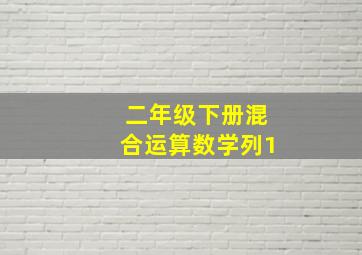 二年级下册混合运算数学列1